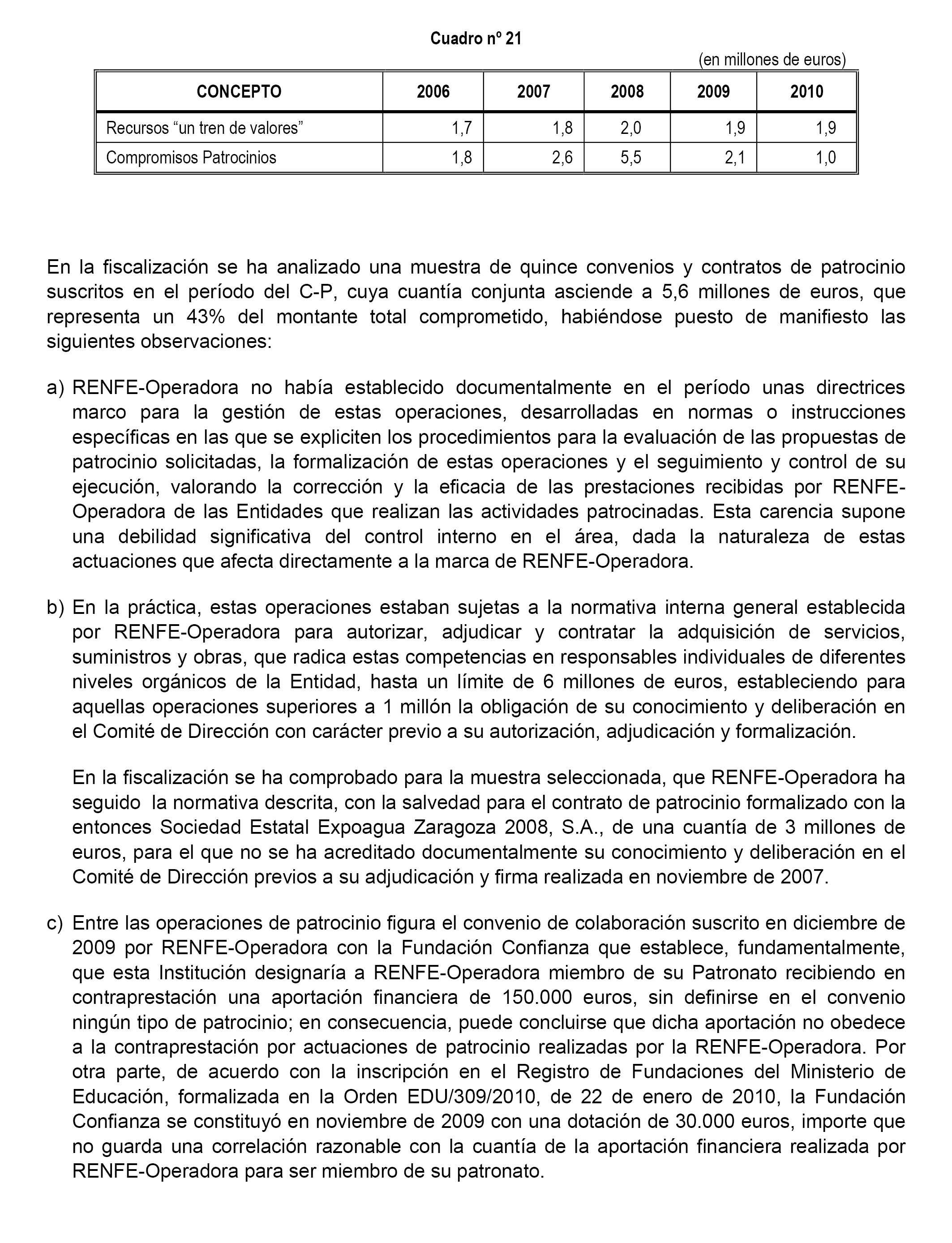 Cuadro nº 21

(en millones de euros)

| CONCEPTO | 2006 | 2007 | 2008 | 2009 | 2010 |
|---|---|---|---|---|---|
| Recursos “un tren de valores” | 1,7 | 1,8 | 2,0 | 1,9 | 1,9 |
| Compromisos Patrocinios | 1,8 | 2,6 | 5,5 | 2,1 | 1,0 |

En la fiscalización se ha analizado una muestra de quince convenios y contratos de patrocinio suscritos en el período del C-P, cuya cuantía conjunta asciende a 5,6 millones de euros, que representa un 43% del montante total comprometido, habiéndose puesto de manifiesto las siguientes observaciones:

a) RENFE-Operadora no había establecido documentalmente en el período unas directrices marco para la gestión de estas operaciones, desarrolladas en normas o instrucciones específicas en las que se expliciten los procedimientos para la evaluación de las propuestas de patrocinio solicitadas, la formalización de estas operaciones y el seguimiento y control de su ejecución, valorando la corrección y la eficacia de las prestaciones recibidas por RENFE-Operadora de las Entidades que realizan las actividades patrocinadas. Esta carencia supone una debilidad significativa del control interno en el área, dada la naturaleza de estas actuaciones que afecta directamente a la marca de RENFE-Operadora.

b) En la práctica, estas operaciones estaban sujetas a la normativa interna general establecida por RENFE-Operadora para autorizar, adjudicar y contratar la adquisición de servicios, suministros y obras, que radica estas competencias en responsables individuales de diferentes niveles orgánicos de la Entidad, hasta un límite de 6 millones de euros, estableciendo para aquellas operaciones superiores a 1 millón la obligación de su conocimiento y deliberación en el Comité de Dirección con carácter previo a su autorización, adjudicación y formalización.

En la fiscalización se ha comprobado para la muestra seleccionada, que RENFE-Operadora ha seguido la normativa descrita, con la salvedad para el contrato de patrocinio formalizado con la entonces Sociedad Estatal Expoagua Zaragoza 2008, S.A., de una cuantía de 3 millones de euros, para el que no se ha acreditado documentalmente su conocimiento y deliberación en el Comité de Dirección previos a su adjudicación y firma realizada en noviembre de 2007.

c) Entre las operaciones de patrocinio figura el convenio de colaboración suscrito en diciembre de 2009 por RENFE-Operadora con la Fundación Confianza que establece, fundamentalmente, que esta Institución designaría a RENFE-Operadora miembro de su Patronato recibiendo en contraprestación una aportación financiera de 150.000 euros, sin definirse en el convenio ningún tipo de patrocinio; en consecuencia, puede concluirse que dicha aportación no obedece a la contraprestación por actuaciones de patrocinio realizadas por la RENFE-Operadora. Por otra parte, de acuerdo con la inscripción en el Registro de Fundaciones del Ministerio de Educación, formalizada en la Orden EDU/309/2010, de 22 de enero de 2010, la Fundación Confianza se constituyó en noviembre de 2009 con una dotación de 30.000 euros, importe que no guarda una correlación razonable con la cuantía de la aportación financiera realizada por RENFE-Operadora para ser miembro de su patronato.